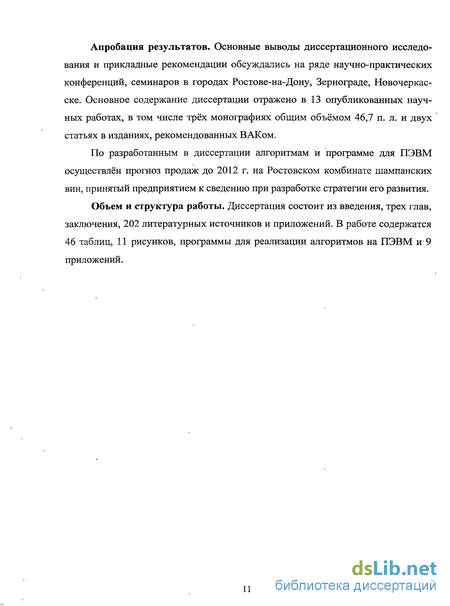 **Апробация результатов.** Основные выводы диссертационного исследования и прикладные рекомендации обсуждались на ряде научно-практических конференций, семинаров в городах Ростове-на-Дону, Зернограде, Новочеркасске. Основное содержание диссертации отражено в 13 опубликованных научных работах, в том числе трёх монографиях общим объёмом 46,7 п. л. и двух статьях в изданиях, рекомендованных ВАКом.

По разработанным в диссертации алгоритмам и программе для ПЭВМ осуществлён прогноз продаж до 2012 г. на Ростовском комбинате шампанских вин, принятый предприятием к сведению при разработке стратегии его развития.

**Объем и структура работы.** Диссертация состоит из введения, трех глав, заключения, 202 литературных источников и приложений. В работе содержатся 46 таблиц, 11 рисунков, программы для реализации алгоритмов на ПЭВМ и 9 приложений.

11

dsLib.net
библиотека диссертаций